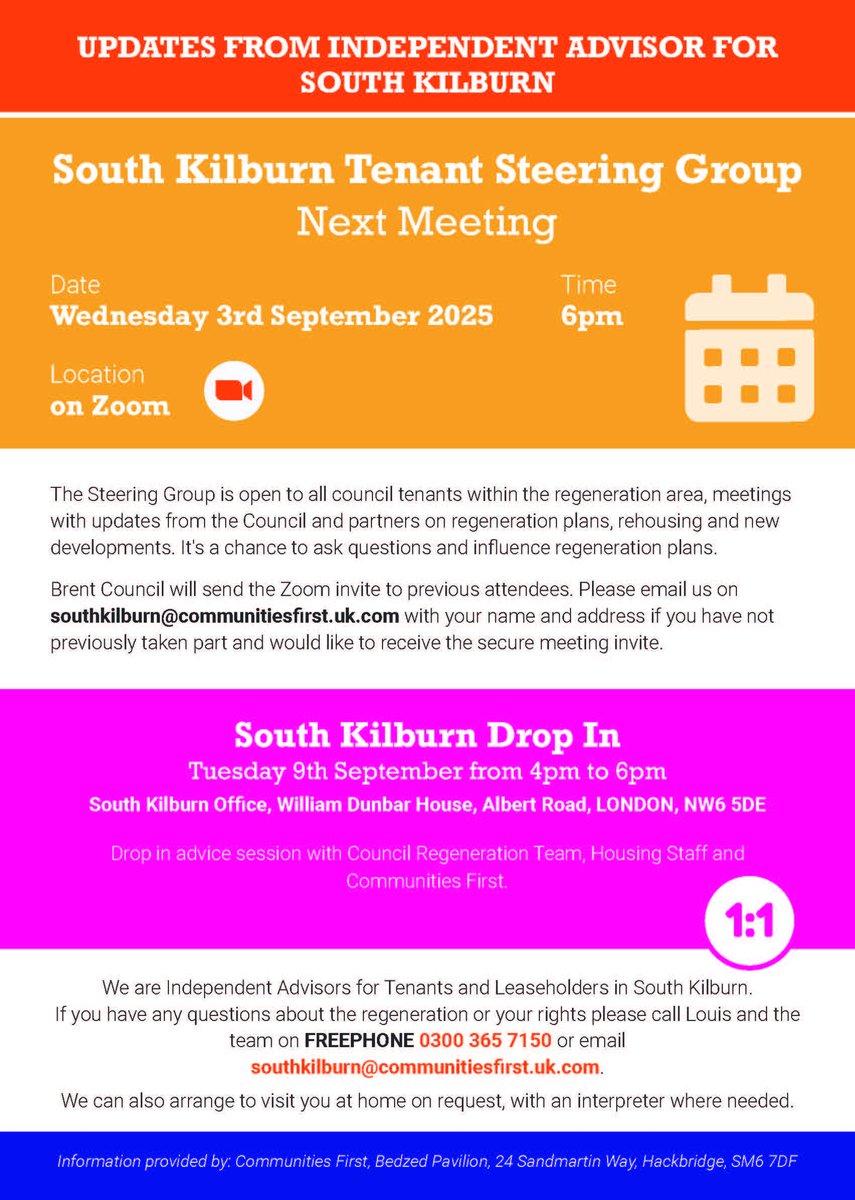 UPDATES FROM INDEPENDENT ADVISOR FOR SOUTH KILBURN

South Kilburn Tenant Steering Group
Next Meeting

Date
Wednesday 3rd September 2025

Time
6pm

Location
on Zoom

The Steering Group is open to all council tenants within the regeneration area, meetings with updates from the Council and partners on regeneration plans, rehousing and new developments. It's a chance to ask questions and influence regeneration plans.

Brent Council will send the Zoom invite to previous attendees. Please email us on southkilburn@communitiesfirst.uk.com with your name and address if you have not previously taken part and would like to receive the secure meeting invite.

South Kilburn Drop In
Tuesday 9th September from 4pm to 6pm
South Kilburn Office, William Dunbar House, Albert Road, LONDON, NW6 5DE

Drop in advice session with Council Regeneration Team, Housing Staff and Communities First.

1:1

We are Independent Advisors for Tenants and Leaseholders in South Kilburn. If you have any questions about the regeneration or your rights please call Louis and the team on FREEPHONE 0300 365 7150 or email southkilburn@communitiesfirst.uk.com.

We can also arrange to visit you at home on request, with an interpreter where needed.

Information provided by: Communities First, Bedzed Pavilion, 24 Sandmartin Way, Hackbridge, SM6 7DF